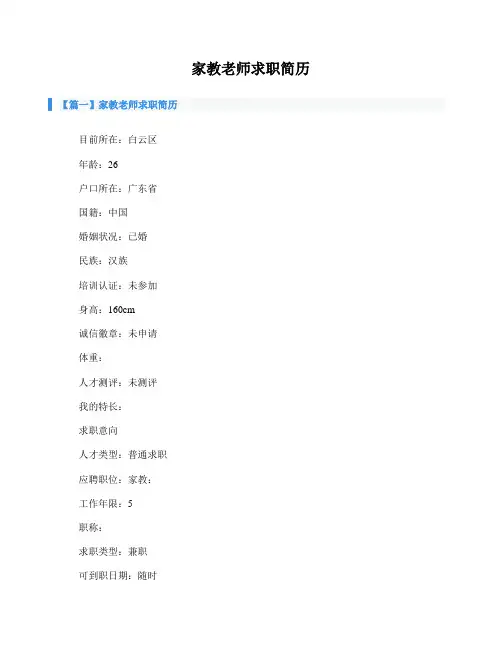 家教老师求职简历

【篇一】家教老师求职简历

目前所在：白云区

年龄：26

户口所在：广东省

国籍：中国

婚姻状况：已婚

民族：汉族

培训认证：未参加

身高：160cm

诚信徽章：未申请

体重：

人才测评：未测评

我的特长：

求职意向

人才类型：普通求职

应聘职位：家教：

工作年限：5

职称：

求职类型：兼职

可到职日期：随时